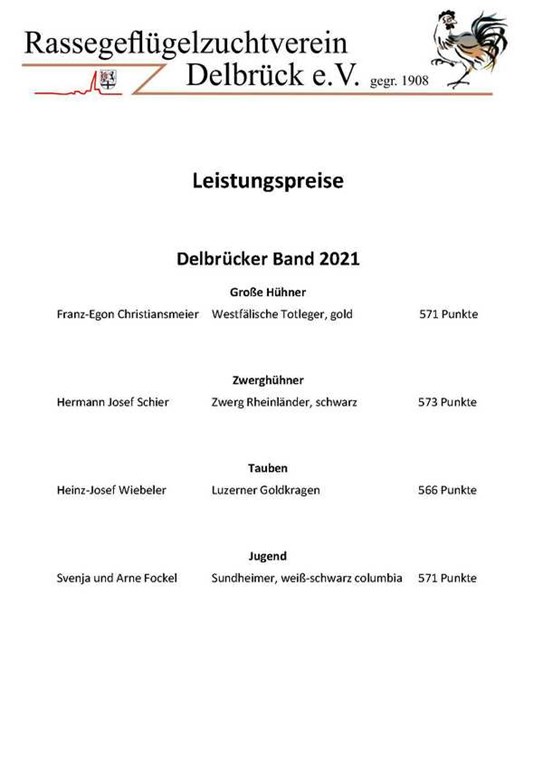 Rassegeflügelzuchtverein
Delbrück e.V. gegr. 1908

Leistungspreise

Delbrücker Band 2021

Große Hühner

Franz-Egon Christiansmeier Westfälische Totleger, gold 571 Punkte

Zwerghühner

Hermann Josef Schier Zwerg Rheinländer, schwarz 573 Punkte

Tauben

Heinz-Josef Wiebeler Luzerner Goldkragen 566 Punkte

Jugend

Svenja und Arne Fockel Sundheimer, weiß-schwarz columbia 571 Punkte